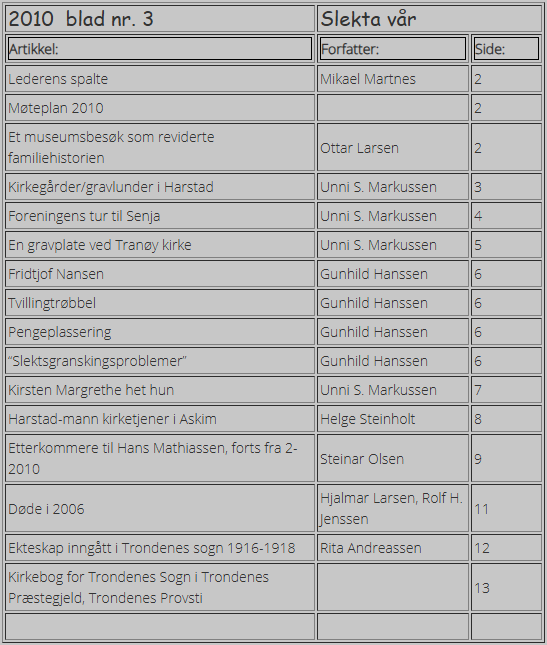 | 2010 blad nr. 3 | Slekta vår | |
|---|---|---|
| Artikkel: | Forfatter: | Side: |
| Lederens spalte | Mikael Martnes | 2 |
| Møteplan 2010 | | 2 |
| Et museumsbesøk som reviderte familiehistorien | Ottar Larsen | 2 |
| Kirkegårder/gravlunder i Harstad | Unni S. Markussen | 3 |
| Foreningens tur til Senja | Unni S. Markussen | 4 |
| En gravplate ved Tranøy kirke | Unni S. Markussen | 5 |
| Fridtjof Nansen | Gunhild Hanssen | 6 |
| Tvillingtrøbbel | Gunhild Hanssen | 6 |
| Pengeplassering | Gunhild Hanssen | 6 |
| "Slektsgranskingsproblemer" | Gunhild Hanssen | 6 |
| Kirsten Margrethe het hun | Unni S. Markussen | 7 |
| Harstad-mann kirketjener i Askim | Helge Steinholt | 8 |
| Etterkommere til Hans Mathiassen, forts fra 2-2010 | Steinar Olsen | 9 |
| Døde i 2006 | Hjalmar Larsen, Rolf H. Jenssen | 11 |
| Ekteskap inngått i Trondenes sogn 1916-1918 | Rita Andreassen | 12 |
| Kirkebog for Trondenes Sogn i Trondenes Præstegjeld, Trondenes Provsti | | 13 |
| | | |